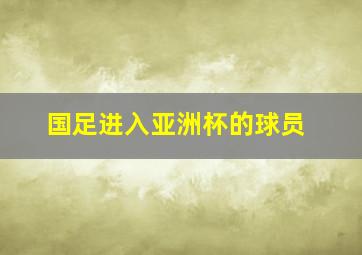 国足进入亚洲杯的球员